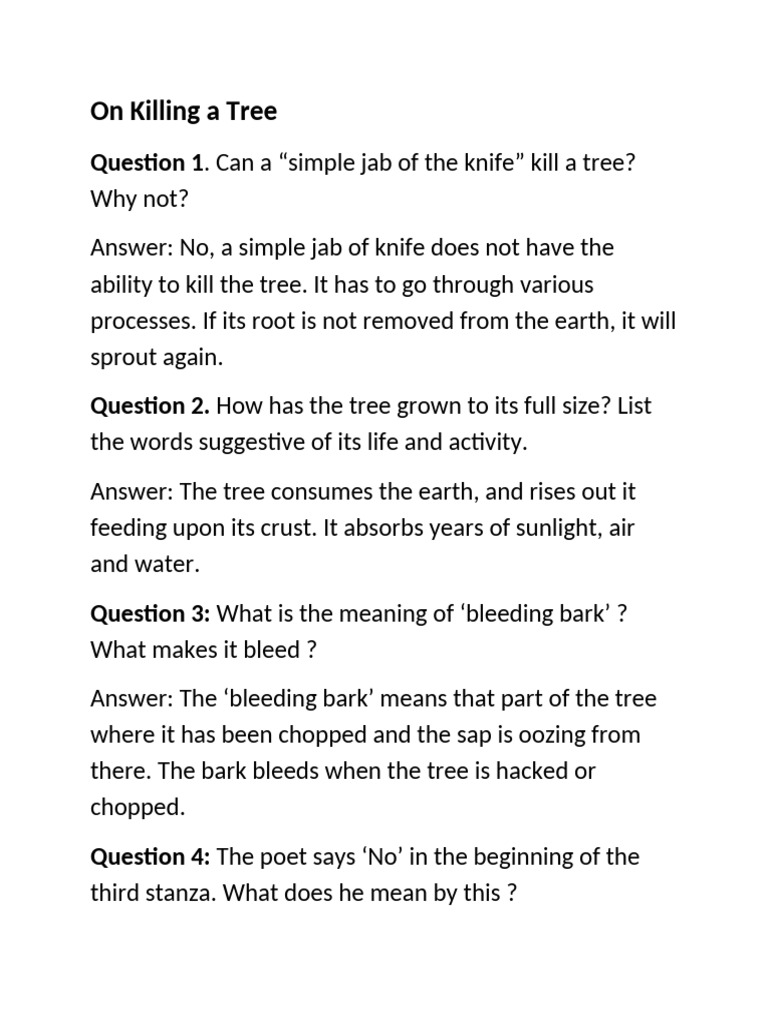 On Killing a Tree

Question 1. Can a “simple jab of the knife” kill a tree? Why not?

Answer: No, a simple jab of knife does not have the ability to kill the tree. It has to go through various processes. If its root is not removed from the earth, it will sprout again.

Question 2. How has the tree grown to its full size? List the words suggestive of its life and activity.

Answer: The tree consumes the earth, and rises out it feeding upon its crust. It absorbs years of sunlight, air and water.

Question 3: What is the meaning of ‘bleeding bark’ ? What makes it bleed ?

Answer: The ‘bleeding bark’ means that part of the tree where it has been chopped and the sap is oozing from there. The bark bleeds when the tree is hacked or chopped.

Question 4: The poet says ‘No’ in the beginning of the third stanza. What does he mean by this ?